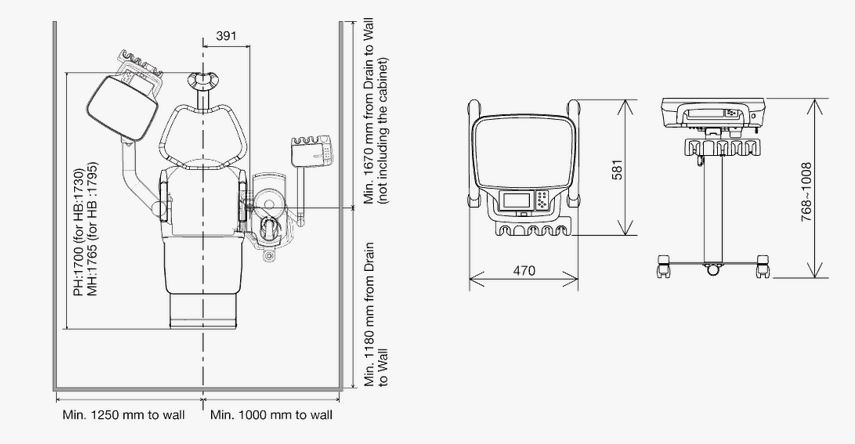 391

PH:1700 (for HB:1730)
MH:1765 (for HB :1795)

Min. 1670 mm from Drain to Wall (not including the cabinet)

Min. 1180 mm from Drain to Wall

Min. 1250 mm to wall

Min. 1000 mm to wall

581

470

768~1008